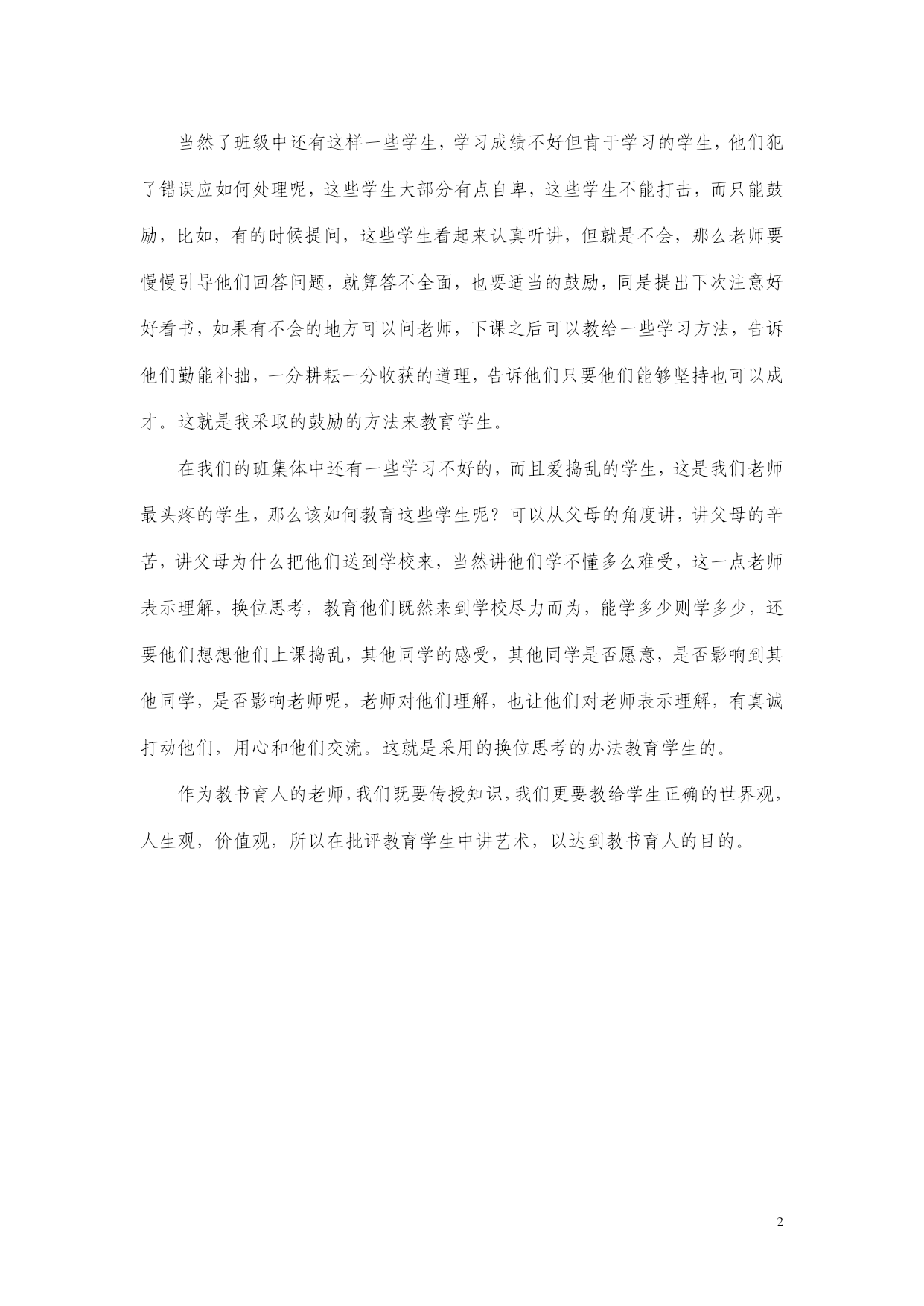 当然了班级中还有这样一些学生，学习成绩不好但肯于学习的学生，他们犯了错误应如何处理呢，这些学生大部分有点自卑，这些学生不能打击，而只能鼓励，比如，有的时候提问，这些学生看起来认真听讲，但就是不会，那么老师要慢慢引导他们回答问题，就算答不全面，也要适当的鼓励，同是提出下次注意好好看书，如果有不会的地方可以问老师，下课之后可以教给一些学习方法，告诉他们勤能补拙，一分耕耘一分收获的道理，告诉他们只要他们能够坚持也可以成才。这就是我采取的鼓励的方法来教育学生。

在我们的班集体中还有一些学习不好的，而且爱捣乱的学生，这是我们老师最头疼的学生，那么该如何教育这些学生呢？可以从父母的角度讲，讲父母的辛苦，讲父母为什么把他们送到学校来，当然讲他们学不懂多么难受，这一点老师表示理解，换位思考，教育他们既然来到学校尽力而为，能学多少则学多少，还要他们想想他们上课捣乱，其他同学的感受，其他同学是否愿意，是否影响到其他同学，是否影响老师呢，老师对他们理解，也让他们对老师表示理解，有真诚打动他们，用心和他们交流。这就是采用的换位思考的办法教育学生的。

作为教书育人的老师，我们既要传授知识，我们更要教给学生正确的世界观，人生观，价值观，所以在批评教育学生中讲艺术，以达到教书育人的目的。

2